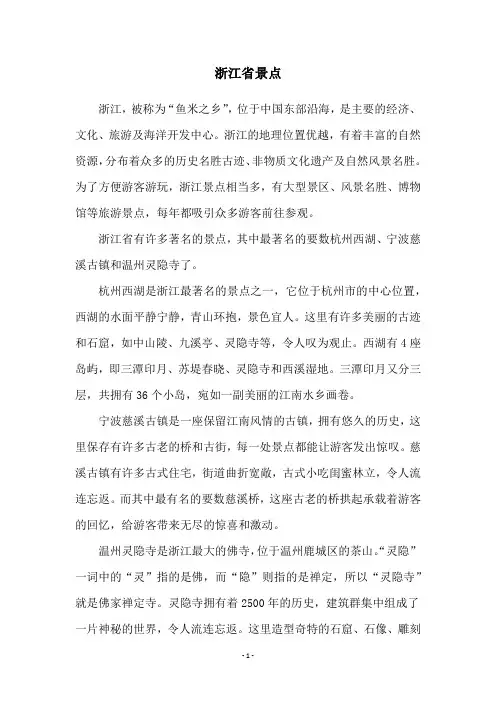 浙江省景点

浙江，被称为“鱼米之乡”，位于中国东部沿海，是主要的经济、文化、旅游及海洋开发中心。浙江的地理位置优越，有着丰富的自然资源，分布着众多的历史名胜古迹、非物质文化遗产及自然风景名胜。为了方便游客游玩，浙江景点相当多，有大型景区、风景名胜、博物馆等旅游景点，每年都吸引众多游客前往参观。

浙江省有许多著名的景点，其中最著名的要数杭州西湖、宁波慈溪古镇和温州灵隐寺了。

杭州西湖是浙江最著名的景点之一，它位于杭州市的中心位置，西湖的水面平静宁静，青山环抱，景色宜人。这里有许多美丽的古迹和石窟，如中山陵、九溪亭、灵隐寺等，令人叹为观止。西湖有4座岛屿，即三潭印月、苏堤春晓、灵隐寺和西溪湿地。三潭印月又分三层，共拥有36个小岛，宛如一副美丽的江南水乡画卷。

宁波慈溪古镇是一座保留江南风情的古镇，拥有悠久的历史，这里保存有许多古老的桥和古街，每一处景点都能让游客发出惊叹。慈溪古镇有许多古式住宅，街道曲折宽敞，古式小吃闺蜜林立，令人流连忘返。而其中最有名的要数慈溪桥，这座古老的桥拱起承载着游客的回忆，给游客带来无尽的惊喜和激动。

温州灵隐寺是浙江最大的佛寺，位于温州鹿城区的茶山。“灵隐”一词中的“灵”指的是佛，而“隐”则指的是禅定，所以“灵隐寺”就是佛家禅定寺。灵隐寺拥有着2500年的历史，建筑群集中组成了一片神秘的世界，令人流连忘返。这里造型奇特的石窟、石像、雕刻

- 1 -